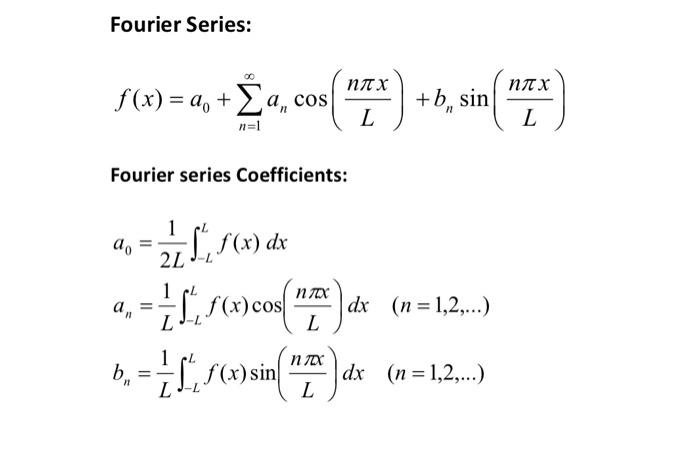 Fourier Series:

$f(x) = a_0 + \sum_{n=1}^{\infty} a_n \cos\left(\frac{n\pi x}{L}\right) + b_n \sin\left(\frac{n\pi x}{L}\right)$

Fourier series Coefficients:

$a_0 = \frac{1}{2L}\int_{-L}^{L} f(x)\,dx$

$a_n = \frac{1}{L}\int_{-L}^{L} f(x)\cos\left(\frac{n\pi x}{L}\right)dx \quad (n = 1,2,...)$

$b_n = \frac{1}{L}\int_{-L}^{L} f(x)\sin\left(\frac{n\pi x}{L}\right)dx \quad (n = 1,2,...)$